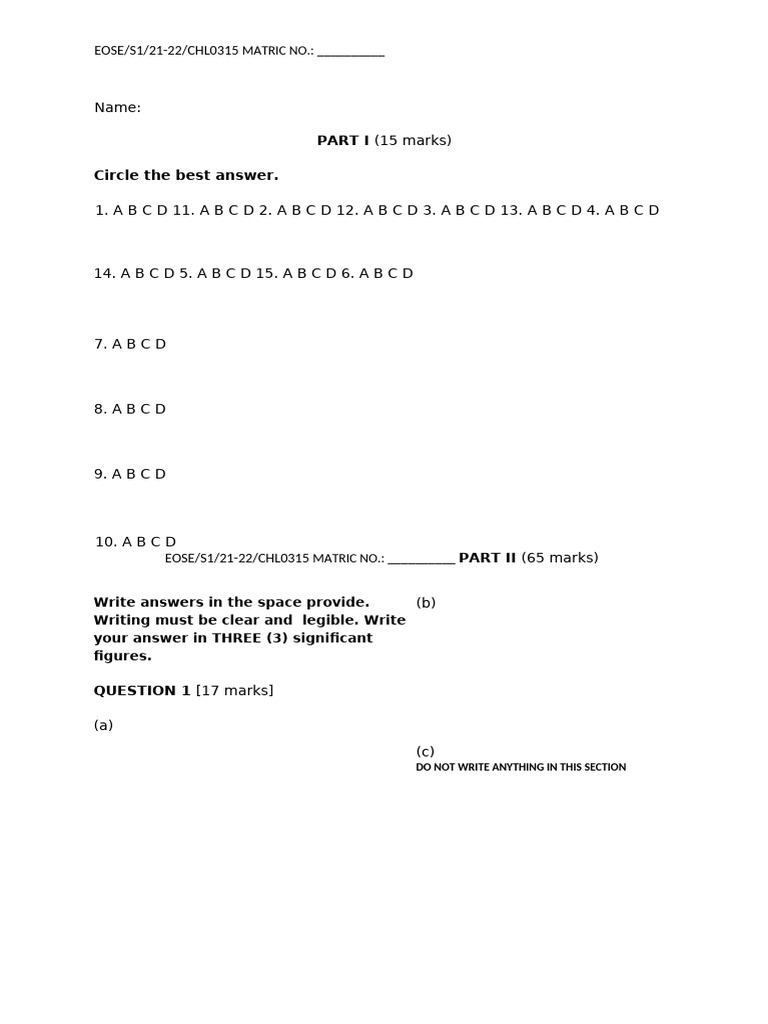 EOSE/S1/21-22/CHL0315 MATRIC NO.: __________

Name:

PART I (15 marks)

Circle the best answer.

1. A B C D 11. A B C D 2. A B C D 12. A B C D 3. A B C D 13. A B C D 4. A B C D

14. A B C D 5. A B C D 15. A B C D 6. A B C D

7. A B C D

8. A B C D

9. A B C D

10. A B C D

EOSE/S1/21-22/CHL0315 MATRIC NO.: __________ PART II (65 marks)

Write answers in the space provide. Writing must be clear and legible. Write your answer in THREE (3) significant figures.

QUESTION 1 [17 marks]

(a)

(b)

(c)

DO NOT WRITE ANYTHING IN THIS SECTION